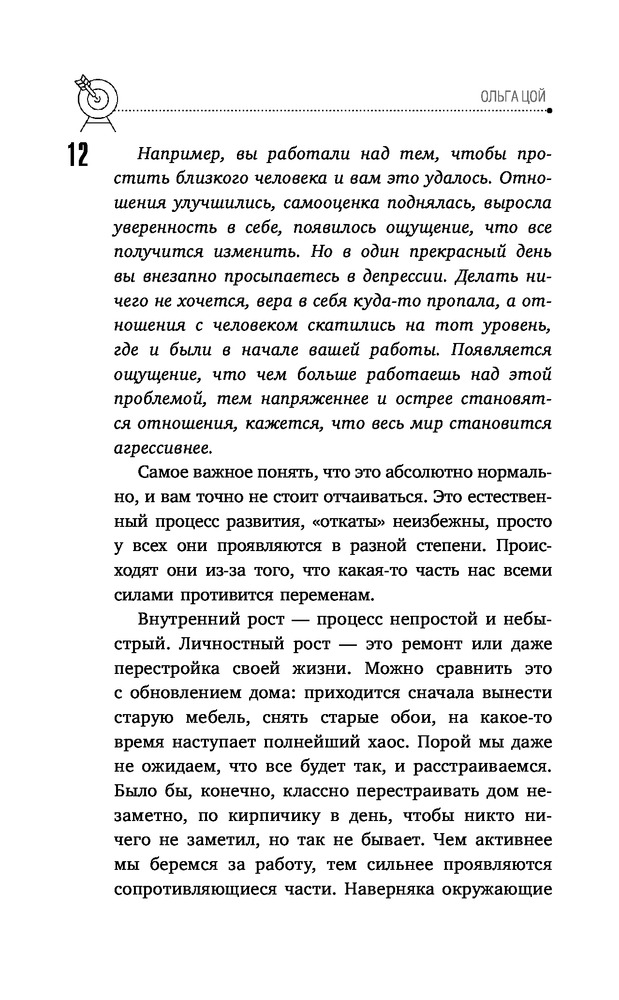 ОЛЬГА ЦОЙ

12

Например, вы работали над тем, чтобы простить близкого человека и вам это удалось. Отношения улучшились, самооценка поднялась, выросла уверенность в себе, появилось ощущение, что все получится изменить. Но в один прекрасный день вы внезапно просыпаетесь в депрессии. Делать ничего не хочется, вера в себя куда-то пропала, а отношения с человеком скатились на тот уровень, где и были в начале вашей работы. Появляется ощущение, что чем больше работаешь над этой проблемой, тем напряженнее и острее становятся отношения, кажется, что весь мир становится агрессивнее.

Самое важное понять, что это абсолютно нормально, и вам точно не стоит отчаиваться. Это естественный процесс развития, «откаты» неизбежны, просто у всех они проявляются в разной степени. Происходят они из-за того, что какая-то часть нас всеми силами противится переменам.

Внутренний рост — процесс непростой и небыстрый. Личностный рост — это ремонт или даже перестройка своей жизни. Можно сравнить это с обновлением дома: приходится сначала вынести старую мебель, снять старые обои, на какое-то время наступает полнейший хаос. Порой мы даже не ожидаем, что все будет так, и расстраиваемся. Было бы, конечно, классно перестраивать дом незаметно, по кирпичику в день, чтобы никто ничего не заметил, но так не бывает. Чем активнее мы беремся за работу, тем сильнее проявляются сопротивляющиеся части. Наверняка окружающие